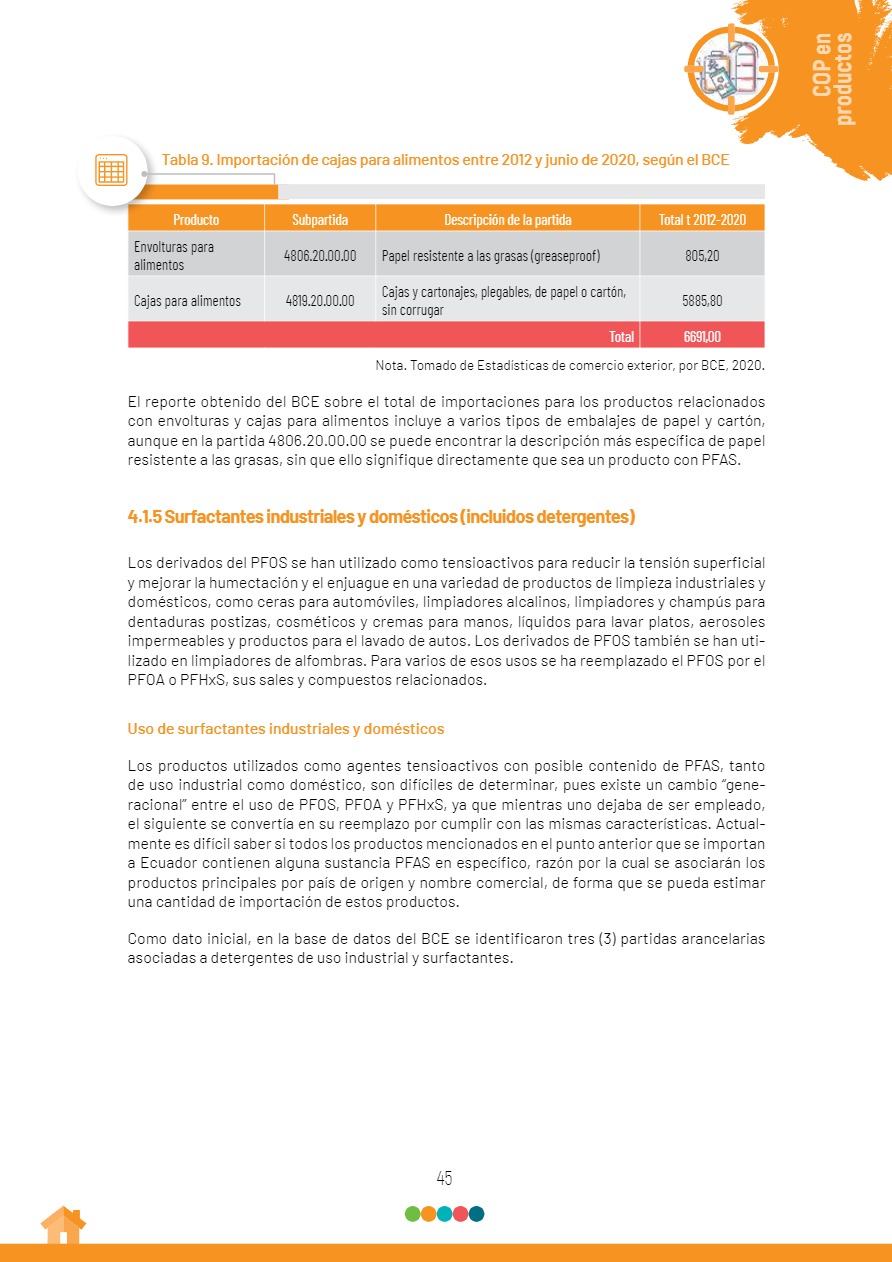 COP en productos

Tabla 9. Importación de cajas para alimentos entre 2012 y junio de 2020, según el BCE

| Producto | Subpartida | Descripción de la partida | Total t 2012-2020 |
|---|---|---|---|
| Envolturas para alimentos | 4806.20.00.00 | Papel resistente a las grasas (greaseproof) | 805,20 |
| Cajas para alimentos | 4819.20.00.00 | Cajas y cartonajes, plegables, de papel o cartón, sin corrugar | 5885,80 |
| | | Total | 6691,00 |

Nota. Tomado de Estadísticas de comercio exterior, por BCE, 2020.

El reporte obtenido del BCE sobre el total de importaciones para los productos relacionados con envolturas y cajas para alimentos incluye a varios tipos de embalajes de papel y cartón, aunque en la partida 4806.20.00.00 se puede encontrar la descripción más específica de papel resistente a las grasas, sin que ello signifique directamente que sea un producto con PFAS.

4.1.5 Surfactantes industriales y domésticos (incluidos detergentes)

Los derivados del PFOS se han utilizado como tensioactivos para reducir la tensión superficial y mejorar la humectación y el enjuague en una variedad de productos de limpieza industriales y domésticos, como ceras para automóviles, limpiadores alcalinos, limpiadores y champús para dentaduras postizas, cosméticos y cremas para manos, líquidos para lavar platos, aerosoles impermeables y productos para el lavado de autos. Los derivados de PFOS también se han utilizado en limpiadores de alfombras. Para varios de esos usos se ha reemplazado el PFOS por el PFOA o PFHxS, sus sales y compuestos relacionados.

Uso de surfactantes industriales y domésticos

Los productos utilizados como agentes tensioactivos con posible contenido de PFAS, tanto de uso industrial como doméstico, son difíciles de determinar, pues existe un cambio "generacional" entre el uso de PFOS, PFOA y PFHxS, ya que mientras uno dejaba de ser empleado, el siguiente se convertía en su reemplazo por cumplir con las mismas características. Actualmente es difícil saber si todos los productos mencionados en el punto anterior que se importan a Ecuador contienen alguna sustancia PFAS en específico, razón por la cual se asociarán los productos principales por país de origen y nombre comercial, de forma que se pueda estimar una cantidad de importación de estos productos.

Como dato inicial, en la base de datos del BCE se identificaron tres (3) partidas arancelarias asociadas a detergentes de uso industrial y surfactantes.

45